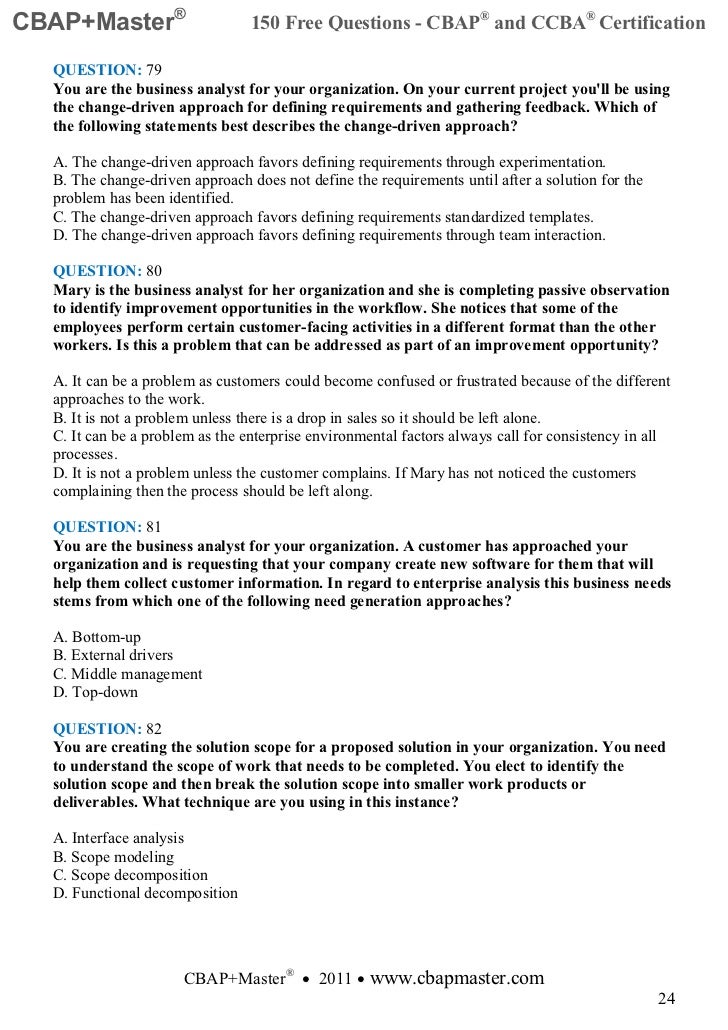 CBAP+Master® 150 Free Questions - CBAP® and CCBA® Certification

QUESTION: 79
You are the business analyst for your organization. On your current project you'll be using the change-driven approach for defining requirements and gathering feedback. Which of the following statements best describes the change-driven approach?

A. The change-driven approach favors defining requirements through experimentation.
B. The change-driven approach does not define the requirements until after a solution for the problem has been identified.
C. The change-driven approach favors defining requirements standardized templates.
D. The change-driven approach favors defining requirements through team interaction.

QUESTION: 80
Mary is the business analyst for her organization and she is completing passive observation to identify improvement opportunities in the workflow. She notices that some of the employees perform certain customer-facing activities in a different format than the other workers. Is this a problem that can be addressed as part of an improvement opportunity?

A. It can be a problem as customers could become confused or frustrated because of the different approaches to the work.
B. It is not a problem unless there is a drop in sales so it should be left alone.
C. It can be a problem as the enterprise environmental factors always call for consistency in all processes.
D. It is not a problem unless the customer complains. If Mary has not noticed the customers complaining then the process should be left along.

QUESTION: 81
You are the business analyst for your organization. A customer has approached your organization and is requesting that your company create new software for them that will help them collect customer information. In regard to enterprise analysis this business needs stems from which one of the following need generation approaches?

A. Bottom-up
B. External drivers
C. Middle management
D. Top-down

QUESTION: 82
You are creating the solution scope for a proposed solution in your organization. You need to understand the scope of work that needs to be completed. You elect to identify the solution scope and then break the solution scope into smaller work products or deliverables. What technique are you using in this instance?

A. Interface analysis
B. Scope modeling
C. Scope decomposition
D. Functional decomposition

CBAP+Master® • 2011 • www.cbapmaster.com
24